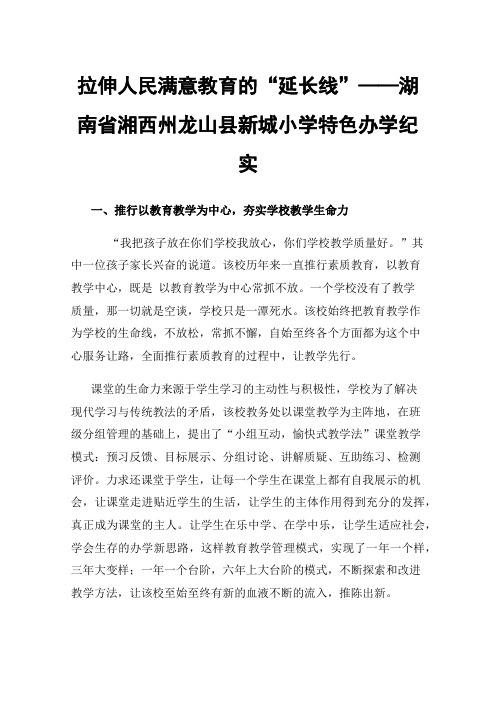 拉伸人民满意教育的“延长线”——湖南省湘西州龙山县新城小学特色办学纪实

一、推行以教育教学为中心，夯实学校教学生命力

“我把孩子放在你们学校我放心，你们学校教学质量好。”其中一位孩子家长兴奋的说道。该校历年来一直推行素质教育，以教育教学中心，既是 以教育教学为中心常抓不放。一个学校没有了教学质量，那一切就是空谈，学校只是一潭死水。该校始终把教育教学作为学校的生命线，不放松，常抓不懈，自始至终各个方面都为这个中心服务让路，全面推行素质教育的过程中，让教学先行。

课堂的生命力来源于学生学习的主动性与积极性，学校为了解决现代学习与传统教法的矛盾，该校教务处以课堂教学为主阵地，在班级分组管理的基础上，提出了“小组互动，愉快式教学法”课堂教学模式：预习反馈、目标展示、分组讨论、讲解质疑、互助练习、检测评价。力求还课堂于学生，让每一个学生在课堂上都有自我展示的机会，让课堂走进贴近学生的生活，让学生的主体作用得到充分的发挥，真正成为课堂的主人。让学生在乐中学、在学中乐，让学生适应社会，学会生存的办学新思路，这样教育教学管理模式，实现了一年一个样，三年大变样；一年一个台阶，六年上大台阶的模式，不断探索和改进教学方法，让该校至始至终有新的血液不断的流入，推陈出新。